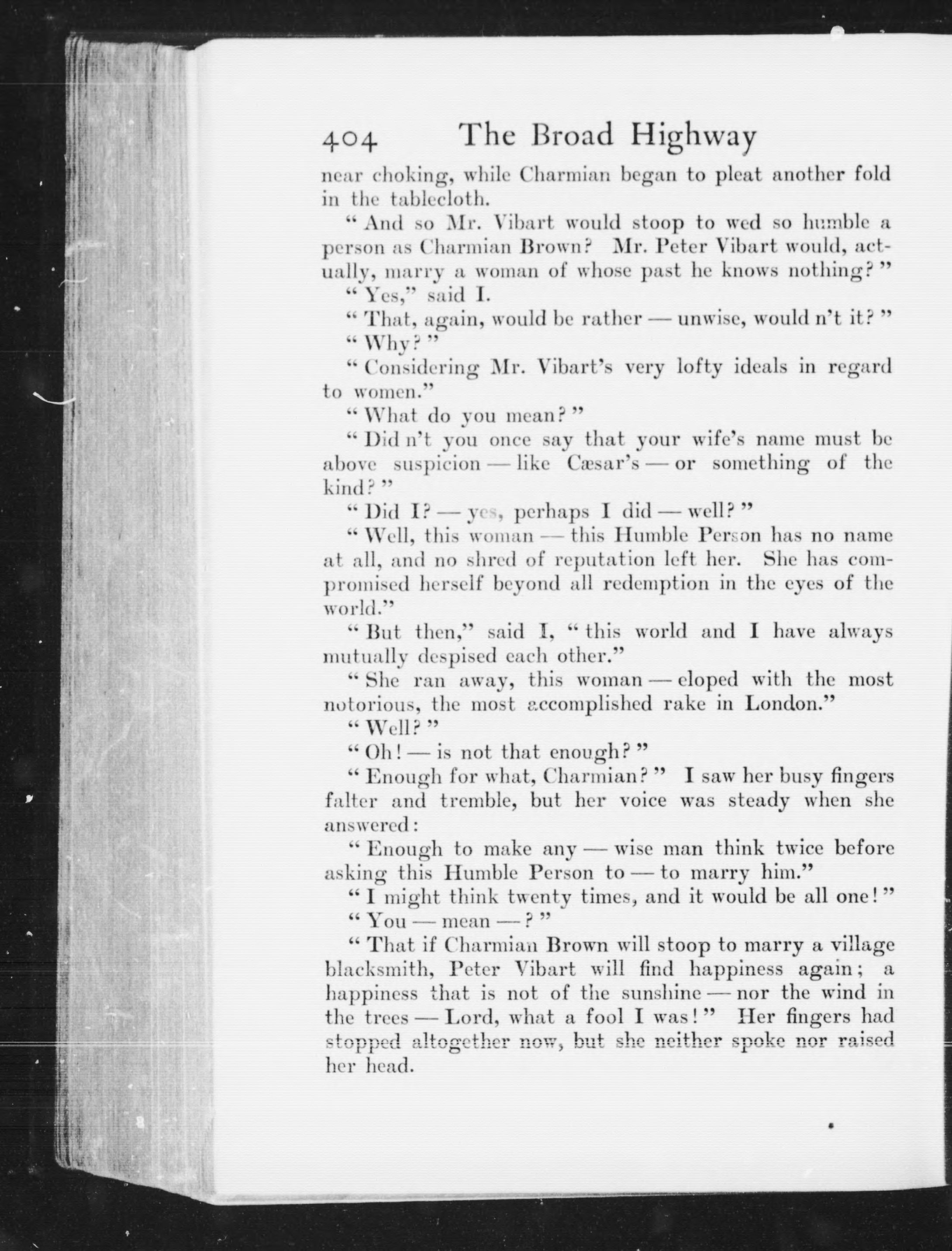 404 The Broad Highway

near choking, while Charmian began to pleat another fold in the tablecloth.

"And so Mr. Vibart would stoop to wed so humble a person as Charmian Brown? Mr. Peter Vibart would, actually, marry a woman of whose past he knows nothing?"

"Yes," said I.

"That, again, would be rather — unwise, would n't it?"

"Why?"

"Considering Mr. Vibart's very lofty ideals in regard to women."

"What do you mean?"

"Did n't you once say that your wife's name must be above suspicion — like Cæsar's — or something of the kind?"

"Did I? — yes, perhaps I did — well?"

"Well, this woman — this Humble Person has no name at all, and no shred of reputation left her. She has compromised herself beyond all redemption in the eyes of the world."

"But then," said I, "this world and I have always mutually despised each other."

"She ran away, this woman — eloped with the most notorious, the most accomplished rake in London."

"Well?"

"Oh! — is not that enough?"

"Enough for what, Charmian?" I saw her busy fingers falter and tremble, but her voice was steady when she answered:

"Enough to make any — wise man think twice before asking this Humble Person to — to marry him."

"I might think twenty times, and it would be all one!"

"You — mean — ?"

"That if Charmian Brown will stoop to marry a village blacksmith, Peter Vibart will find happiness again; a happiness that is not of the sunshine — nor the wind in the trees — Lord, what a fool I was!" Her fingers had stopped altogether now, but she neither spoke nor raised her head.